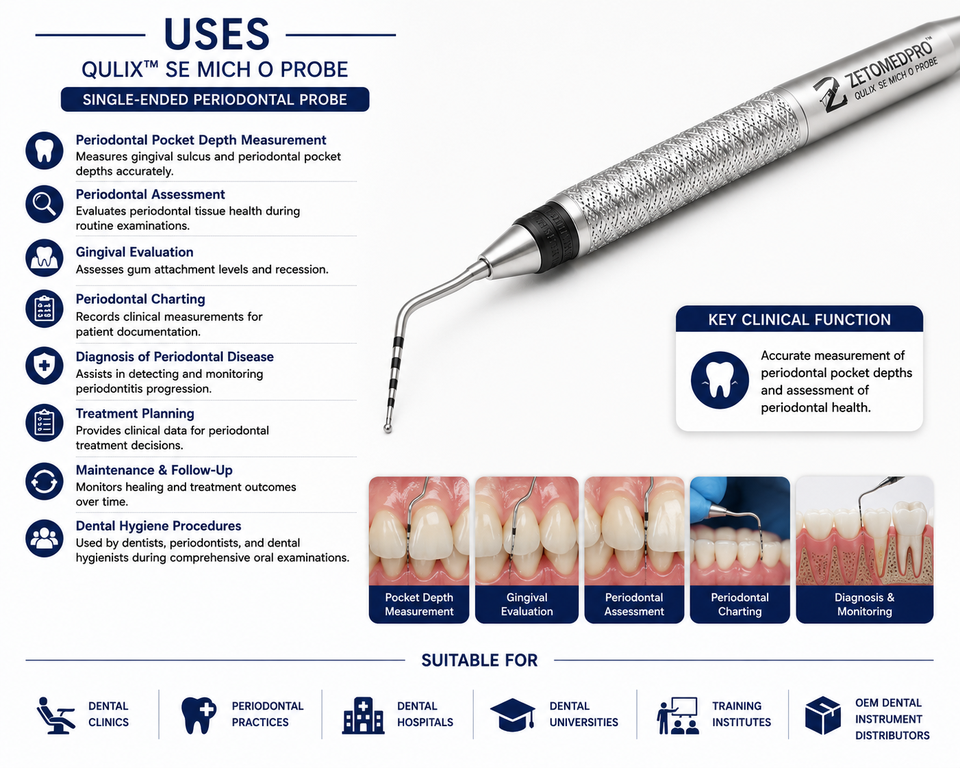 USES
QULIX™ SE MICH O PROBE
SINGLE-ENDED PERIODONTAL PROBE

Periodontal Pocket Depth Measurement
Measures gingival sulcus and periodontal pocket depths accurately.

Periodontal Assessment
Evaluates periodontal tissue health during routine examinations.

Gingival Evaluation
Assesses gum attachment levels and recession.

Periodontal Charting
Records clinical measurements for patient documentation.

Diagnosis of Periodontal Disease
Assists in detecting and monitoring periodontitis progression.

Treatment Planning
Provides clinical data for periodontal treatment decisions.

Maintenance & Follow-Up
Monitors healing and treatment outcomes over time.

Dental Hygiene Procedures
Used by dentists, periodontists, and dental hygienists during comprehensive oral examinations.

ZETOMEDPRO™
QULIX™ SE MICH O PROBE

KEY CLINICAL FUNCTION
Accurate measurement of periodontal pocket depths and assessment of periodontal health.

Pocket Depth Measurement
Gingival Evaluation
Periodontal Assessment
Periodontal Charting
Diagnosis & Monitoring

SUITABLE FOR
DENTAL CLINICS
PERIODONTAL PRACTICES
DENTAL HOSPITALS
DENTAL UNIVERSITIES
TRAINING INSTITUTES
OEM DENTAL INSTRUMENT DISTRIBUTORS